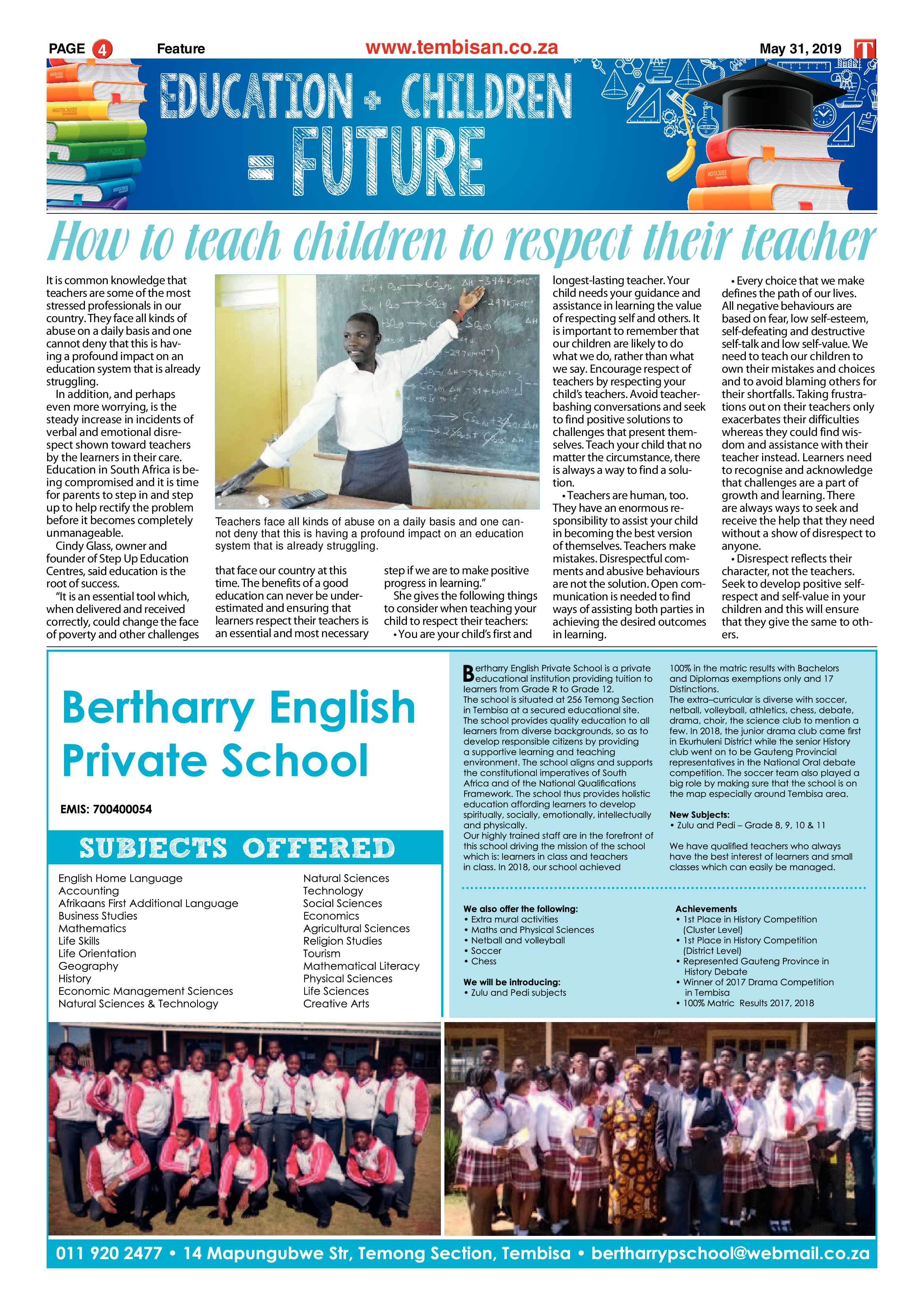 PAGE 4 Feature www.tembisan.co.za May 31, 2019 T

EDUCATION + CHILDREN = FUTURE

How to teach children to respect their teacher

It is common knowledge that teachers are some of the most stressed professionals in our country. They face all kinds of abuse on a daily basis and one cannot deny that this is having a profound impact on an education system that is already struggling.

In addition, and perhaps even more worrying, is the steady increase in incidents of verbal and emotional disrespect shown toward teachers by the learners in their care. Education in South Africa is being compromised and it is time for parents to step in and step up to help rectify the problem before it becomes completely unmanageable.

Cindy Glass, owner and founder of Step Up Education Centres, said education is the root of success.

"It is an essential tool which, when delivered and received correctly, could change the face of poverty and other challenges that face our country at this time. The benefits of a good education can never be underestimated and ensuring that learners respect their teachers is an essential and most necessary step if we are to make positive progress in learning."

She gives the following things to consider when teaching your child to respect their teachers:

• You are your child's first and longest-lasting teacher. Your child needs your guidance and assistance in learning the value of respecting self and others. It is important to remember that our children are likely to do what we do, rather than what we say. Encourage respect of teachers by respecting your child's teachers. Avoid teacher-bashing conversations and seek to find positive solutions to challenges that present themselves. Teach your child that no matter the circumstance, there is always a way to find a solution.

• Teachers are human, too. They have an enormous responsibility to assist your child in becoming the best version of themselves. Teachers make mistakes. Disrespectful comments and abusive behaviours are not the solution. Open communication is needed to find ways of assisting both parties in achieving the desired outcomes in learning.

• Every choice that we make defines the path of our lives. All negative behaviours are based on fear, low self-esteem, self-defeating and destructive self-talk and low self-value. We need to teach our children to own their mistakes and choices and to avoid blaming others for their shortfalls. Taking frustrations out on their teachers only exacerbates their difficulties whereas they could find wisdom and assistance with their teacher instead. Learners need to recognise and acknowledge that challenges are a part of growth and learning. There are always ways to seek and receive the help that they need without a show of disrespect to anyone.

• Disrespect reflects their character, not the teachers. Seek to develop positive self-respect and self-value in your children and this will ensure that they give the same to others.

Teachers face all kinds of abuse on a daily basis and one cannot deny that this is having a profound impact on an education system that is already struggling.

Bertharry English Private School

EMIS: 700400054

SUBJECTS OFFERED

English Home Language
Accounting
Afrikaans First Additional Language
Business Studies
Mathematics
Life Skills
Life Orientation
Geography
History
Economic Management Sciences
Natural Sciences & Technology

Natural Sciences
Technology
Social Sciences
Economics
Agricultural Sciences
Religion Studies
Tourism
Mathematical Literacy
Physical Sciences
Life Sciences
Creative Arts

Bertharry English Private School is a private educational institution providing tuition to learners from Grade R to Grade 12.
The school is situated at 256 Temong Section in Tembisa at a secured educational site. The school provides quality education to all learners from diverse backgrounds, so as to develop responsible citizens by providing a supportive learning and teaching environment. The school aligns and supports the constitutional imperatives of South Africa and of the National Qualifications Framework. The school thus provides holistic education affording learners to develop spiritually, socially, emotionally, intellectually and physically.
Our highly trained staff are in the forefront of this school driving the mission of the school which is: learners in class and teachers in class. In 2018, our school achieved 100% in the matric results with Bachelors and Diplomas exemptions only and 17 Distinctions.
The extra–curricular is diverse with soccer, netball, volleyball, athletics, chess, debate, drama, choir, the science club to mention a few. In 2018, the junior drama club came first in Ekurhuleni District while the senior History club went on to be Gauteng Provincial representatives in the National Oral debate competition. The soccer team also played a big role by making sure that the school is on the map especially around Tembisa area.

New Subjects:
• Zulu and Pedi – Grade 8, 9, 10 & 11

We have qualified teachers who always have the best interest of learners and small classes which can easily be managed.

We also offer the following:
• Extra mural activities
• Maths and Physical Sciences
• Netball and volleyball
• Soccer
• Chess

We will be introducing:
• Zulu and Pedi subjects

Achievements
• 1st Place in History Competition (Cluster Level)
• 1st Place in History Competition (District Level)
• Represented Gauteng Province in History Debate
• Winner of 2017 Drama Competition in Tembisa
• 100% Matric Results 2017, 2018

011 920 2477 • 14 Mapungubwe Str, Temong Section, Tembisa • bertharrypschool@webmail.co.za